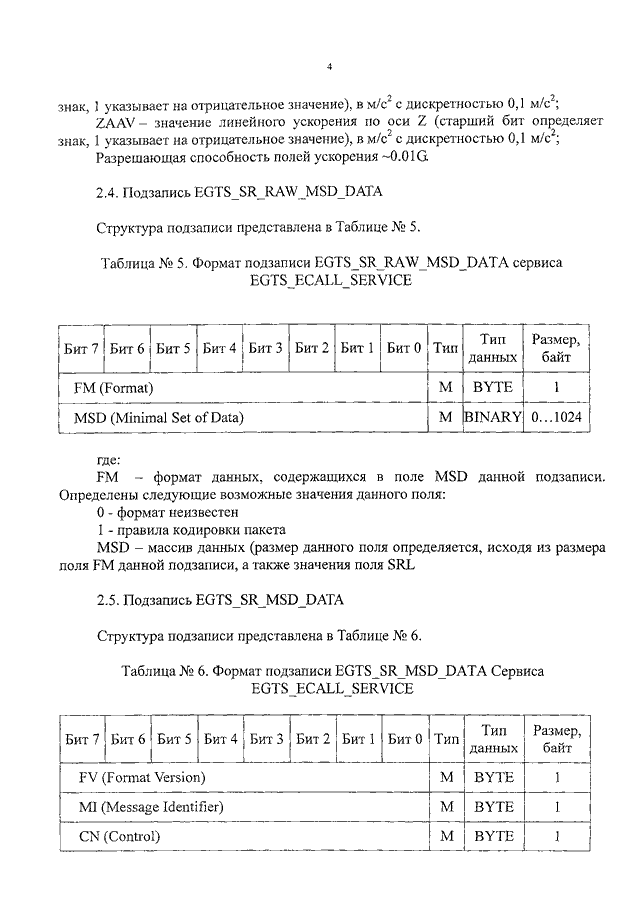 4

знак, 1 указывает на отрицательное значение), в м/с$^2$ с дискретностью 0,1 м/с$^2$;

ZAAV – значение линейного ускорения по оси Z (старший бит определяет знак, 1 указывает на отрицательное значение), в м/с$^2$ с дискретностью 0,1 м/с$^2$;

Разрешающая способность полей ускорения ~0.01G.

2.4. Подзапись EGTS_SR_RAW_MSD_DATA

Структура подзаписи представлена в Таблице № 5.

Таблица № 5. Формат подзаписи EGTS_SR_RAW_MSD_DATA сервиса EGTS_ECALL_SERVICE

| Бит 7 | Бит 6 | Бит 5 | Бит 4 | Бит 3 | Бит 2 | Бит 1 | Бит 0 | Тип | Тип данных | Размер, байт |
|---|---|---|---|---|---|---|---|---|---|---|
| FM (Format) | | | | | | | | M | BYTE | 1 |
| MSD (Minimal Set of Data) | | | | | | | | M | BINARY | 0…1024 |

где:

FM – формат данных, содержащихся в поле MSD данной подзаписи. Определены следующие возможные значения данного поля:

0 - формат неизвестен

1 - правила кодировки пакета

MSD – массив данных (размер данного поля определяется, исходя из размера поля FM данной подзаписи, а также значения поля SRL

2.5. Подзапись EGTS_SR_MSD_DATA

Структура подзаписи представлена в Таблице № 6.

Таблица № 6. Формат подзаписи EGTS_SR_MSD_DATA Сервиса EGTS_ECALL_SERVICE

| Бит 7 | Бит 6 | Бит 5 | Бит 4 | Бит 3 | Бит 2 | Бит 1 | Бит 0 | Тип | Тип данных | Размер, байт |
|---|---|---|---|---|---|---|---|---|---|---|
| FV (Format Version) | | | | | | | | M | BYTE | 1 |
| MI (Message Identifier) | | | | | | | | M | BYTE | 1 |
| CN (Control) | | | | | | | | M | BYTE | 1 |